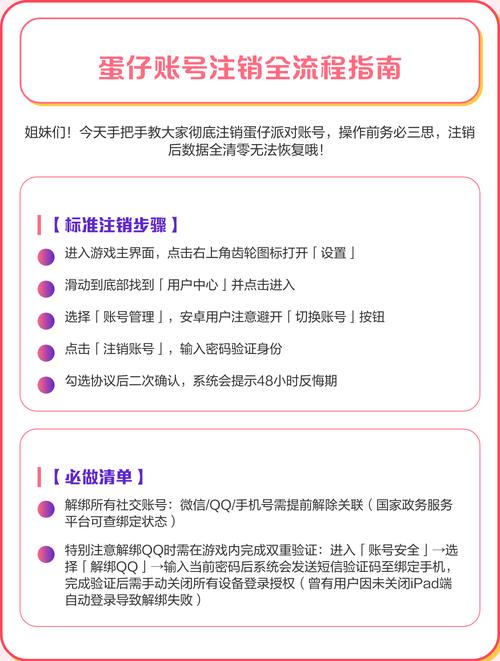 蛋仔账号注销全流程指南

姐妹们！今天手把手教大家彻底注销蛋仔派对账号，操作前务必三思，注销后数据全清零无法恢复哦！

【标准注销步骤】

进入游戏主界面，点击右上角齿轮图标打开「设置」

滑动到底部找到「用户中心」并点击进入

选择「账号管理」，安卓用户注意避开「切换账号」按钮

点击「注销账号」，输入密码验证身份

勾选协议后二次确认，系统会提示48小时反悔期

【必做清单】

解绑所有社交账号：微信/QQ/手机号需提前解除关联（国家政务服务平台可查绑定状态）

特别注意解绑QQ时需在游戏内完成双重验证：进入「账号安全」→选择「解绑QQ」→输入当前密码后系统会发送短信验证码至绑定手机，完成验证后需手动关闭所有设备登录授权（曾有用户因未关闭iPad端自动登录导致解绑失败）